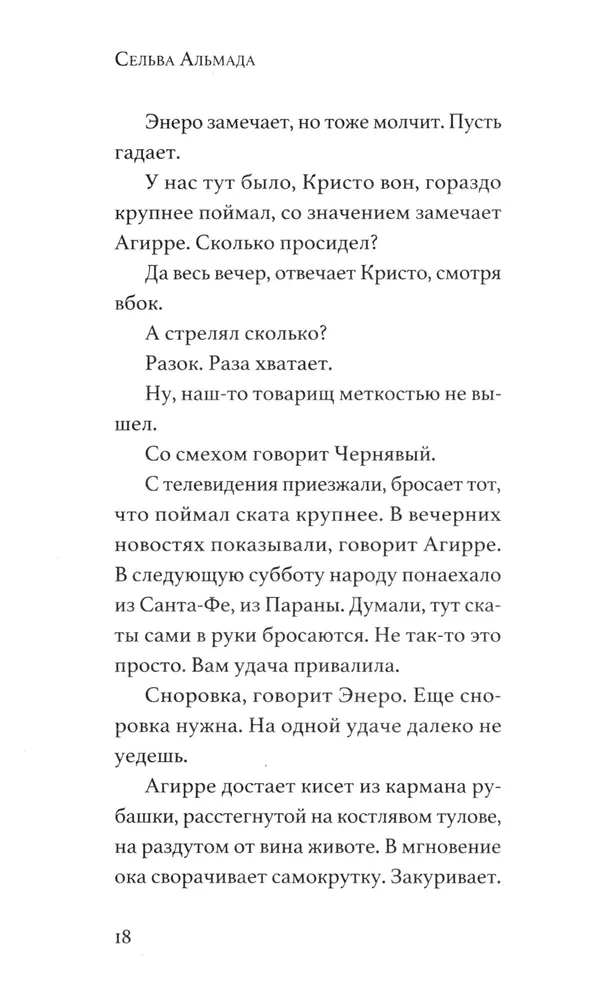 Сельва Альмада

Энеро замечает, но тоже молчит. Пусть гадает.

У нас тут было, Кристо вон, гораздо крупнее поймал, со значением замечает Агирре. Сколько просидел?

Да весь вечер, отвечает Кристо, смотря вбок.

А стрелял сколько?

Разок. Раза хватает.

Ну, наш-то товарищ меткостью не вышел.

Со смехом говорит Чернявый.

С телевидения приезжали, бросает тот, что поймал ската крупнее. В вечерних новостях показывали, говорит Агирре. В следующую субботу народу понаехало из Санта-Фе, из Параны. Думали, тут скаты сами в руки бросаются. Не так-то это просто. Вам удача привалила.

Сноровка, говорит Энеро. Еще сноровка нужна. На одной удаче далеко не уедешь.

Агирре достает кисет из кармана рубашки, расстегнутой на костлявом тулове, на раздутом от вина животе. В мгновение ока сворачивает самокрутку. Закуривает.

18